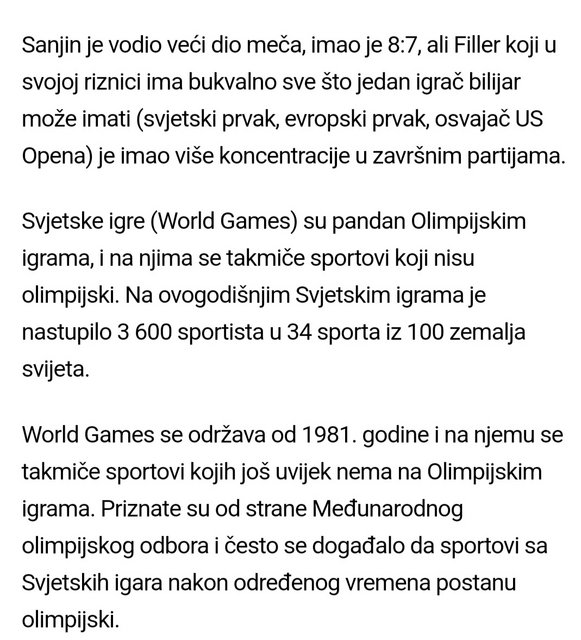 Sanjin je vodio veći dio meča, imao je 8:7, ali Filler koji u svojoj riznici ima bukvalno sve što jedan igrač bilijar može imati (svjetski prvak, evropski prvak, osvajač US Opena) je imao više koncentracije u završnim partijama.

Svjetske igre (World Games) su pandan Olimpijskim igrama, i na njima se takmiče sportovi koji nisu olimpijski. Na ovogodišnjim Svjetskim igrama je nastupilo 3 600 sportista u 34 sporta iz 100 zemalja svijeta.

World Games se održava od 1981. godine i na njemu se takmiče sportovi kojih još uvijek nema na Olimpijskim igrama. Priznate su od strane Međunarodnog olimpijskog odbora i često se događalo da sportovi sa Svjetskih igara nakon određenog vremena postanu olimpijski.